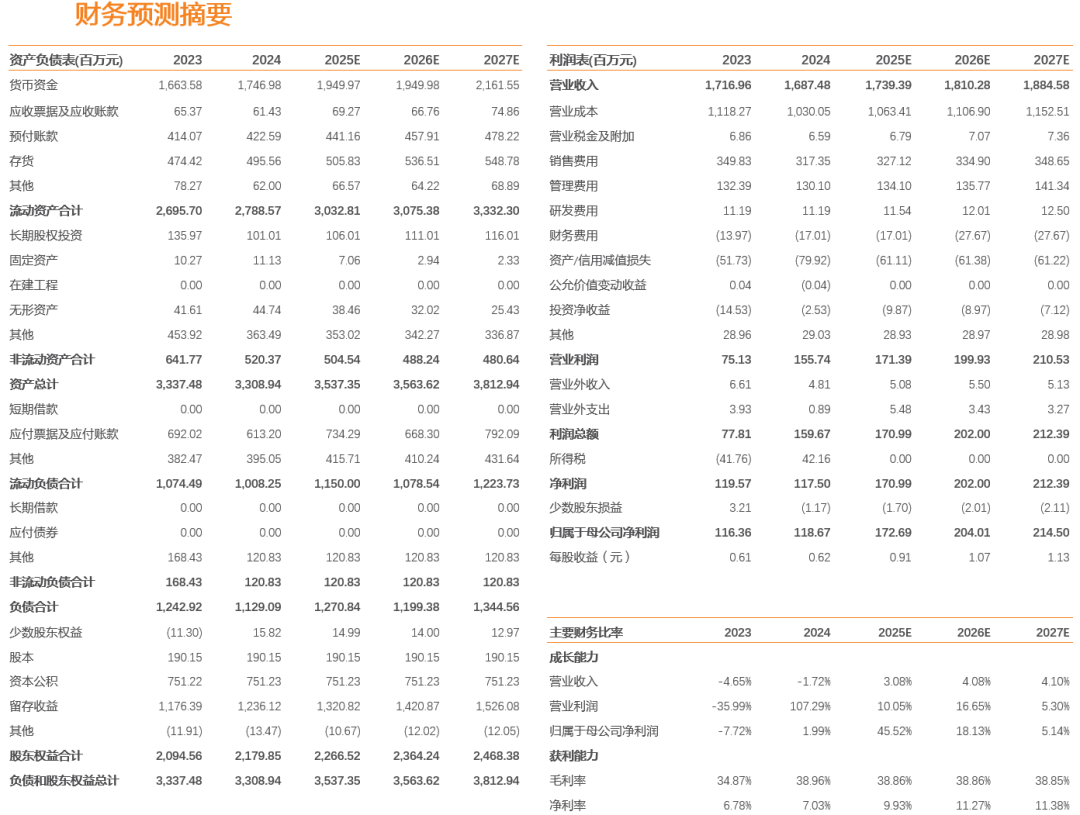 财务预测摘要

| 资产负债表(百万元) | 2023 | 2024 | 2025E | 2026E | 2027E |
|---|---|---|---|---|---|
| 货币资金 | 1,663.58 | 1,746.98 | 1,949.97 | 1,949.98 | 2,161.55 |
| 应收票据及应收账款 | 65.37 | 61.43 | 69.27 | 66.76 | 74.86 |
| 预付账款 | 414.07 | 422.59 | 441.16 | 457.91 | 478.22 |
| 存货 | 474.42 | 495.56 | 505.83 | 536.51 | 548.78 |
| 其他 | 78.27 | 62.00 | 66.57 | 64.22 | 68.89 |
| 流动资产合计 | 2,695.70 | 2,788.57 | 3,032.81 | 3,075.38 | 3,332.30 |
| 长期股权投资 | 135.97 | 101.01 | 106.01 | 111.01 | 116.01 |
| 固定资产 | 10.27 | 11.13 | 7.06 | 2.94 | 2.33 |
| 在建工程 | 0.00 | 0.00 | 0.00 | 0.00 | 0.00 |
| 无形资产 | 41.61 | 44.74 | 38.46 | 32.02 | 25.43 |
| 其他 | 453.92 | 363.49 | 353.02 | 342.27 | 336.87 |
| 非流动资产合计 | 641.77 | 520.37 | 504.54 | 488.24 | 480.64 |
| 资产总计 | 3,337.48 | 3,308.94 | 3,537.35 | 3,563.62 | 3,812.94 |
| 短期借款 | 0.00 | 0.00 | 0.00 | 0.00 | 0.00 |
| 应付票据及应付账款 | 692.02 | 613.20 | 734.29 | 668.30 | 792.09 |
| 其他 | 382.47 | 395.05 | 415.71 | 410.24 | 431.64 |
| 流动负债合计 | 1,074.49 | 1,008.25 | 1,150.00 | 1,078.54 | 1,223.73 |
| 长期借款 | 0.00 | 0.00 | 0.00 | 0.00 | 0.00 |
| 应付债券 | 0.00 | 0.00 | 0.00 | 0.00 | 0.00 |
| 其他 | 168.43 | 120.83 | 120.83 | 120.83 | 120.83 |
| 非流动负债合计 | 168.43 | 120.83 | 120.83 | 120.83 | 120.83 |
| 负债合计 | 1,242.92 | 1,129.09 | 1,270.84 | 1,199.38 | 1,344.56 |
| 少数股东权益 | (11.30) | 15.82 | 14.99 | 14.00 | 12.97 |
| 股本 | 190.15 | 190.15 | 190.15 | 190.15 | 190.15 |
| 资本公积 | 751.22 | 751.23 | 751.23 | 751.23 | 751.23 |
| 留存收益 | 1,176.39 | 1,236.12 | 1,320.82 | 1,420.87 | 1,526.08 |
| 其他 | (11.91) | (13.47) | (10.67) | (12.02) | (12.05) |
| 股东权益合计 | 2,094.56 | 2,179.85 | 2,266.52 | 2,364.24 | 2,468.38 |
| 负债和股东权益总计 | 3,337.48 | 3,308.94 | 3,537.35 | 3,563.62 | 3,812.94 |

| 利润表(百万元) | 2023 | 2024 | 2025E | 2026E | 2027E |
|---|---|---|---|---|---|
| 营业收入 | 1,716.96 | 1,687.48 | 1,739.39 | 1,810.28 | 1,884.58 |
| 营业成本 | 1,118.27 | 1,030.05 | 1,063.41 | 1,106.90 | 1,152.51 |
| 营业税金及附加 | 6.86 | 6.59 | 6.79 | 7.07 | 7.36 |
| 销售费用 | 349.83 | 317.35 | 327.12 | 334.90 | 348.65 |
| 管理费用 | 132.39 | 130.10 | 134.10 | 135.77 | 141.34 |
| 研发费用 | 11.19 | 11.19 | 11.54 | 12.01 | 12.50 |
| 财务费用 | (13.97) | (17.01) | (17.01) | (27.67) | (27.67) |
| 资产/信用减值损失 | (51.73) | (79.92) | (61.11) | (61.38) | (61.22) |
| 公允价值变动收益 | 0.04 | (0.04) | 0.00 | 0.00 | 0.00 |
| 投资净收益 | (14.53) | (2.53) | (9.87) | (8.97) | (7.12) |
| 其他 | 28.96 | 29.03 | 28.93 | 28.97 | 28.98 |
| 营业利润 | 75.13 | 155.74 | 171.39 | 199.93 | 210.53 |
| 营业外收入 | 6.61 | 4.81 | 5.08 | 5.50 | 5.13 |
| 营业外支出 | 3.93 | 0.89 | 5.48 | 3.43 | 3.27 |
| 利润总额 | 77.81 | 159.67 | 170.99 | 202.00 | 212.39 |
| 所得税 | (41.76) | 42.16 | 0.00 | 0.00 | 0.00 |
| 净利润 | 119.57 | 117.50 | 170.99 | 202.00 | 212.39 |
| 少数股东损益 | 3.21 | (1.17) | (1.70) | (2.01) | (2.11) |
| 归属于母公司净利润 | 116.36 | 118.67 | 172.69 | 204.01 | 214.50 |
| 每股收益（元） | 0.61 | 0.62 | 0.91 | 1.07 | 1.13 |

| 主要财务比率 | 2023 | 2024 | 2025E | 2026E | 2027E |
|---|---|---|---|---|---|
| 成长能力 | | | | | |
| 营业收入 | -4.65% | -1.72% | 3.08% | 4.08% | 4.10% |
| 营业利润 | -35.99% | 107.29% | 10.05% | 16.65% | 5.30% |
| 归属于母公司净利润 | -7.72% | 1.99% | 45.52% | 18.13% | 5.14% |
| 获利能力 | | | | | |
| 毛利率 | 34.87% | 38.96% | 38.86% | 38.86% | 38.85% |
| 净利率 | 6.78% | 7.03% | 9.93% | 11.27% | 11.38% |